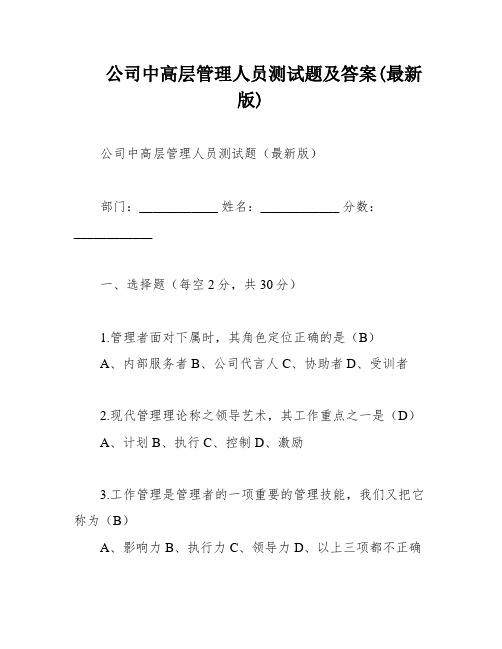 公司中高层管理人员测试题及答案(最新版)

公司中高层管理人员测试题（最新版）

部门：____________ 姓名：____________ 分数：____________

一、选择题（每空2分，共30分）

1.管理者面对下属时，其角色定位正确的是（B）

A、内部服务者 B、公司代言人 C、协助者 D、受训者

2.现代管理理论称之领导艺术，其工作重点之一是（D）

A、计划 B、执行 C、控制 D、激励

3.工作管理是管理者的一项重要的管理技能，我们又把它称为（B）

A、影响力 B、执行力 C、领导力 D、以上三项都不正确